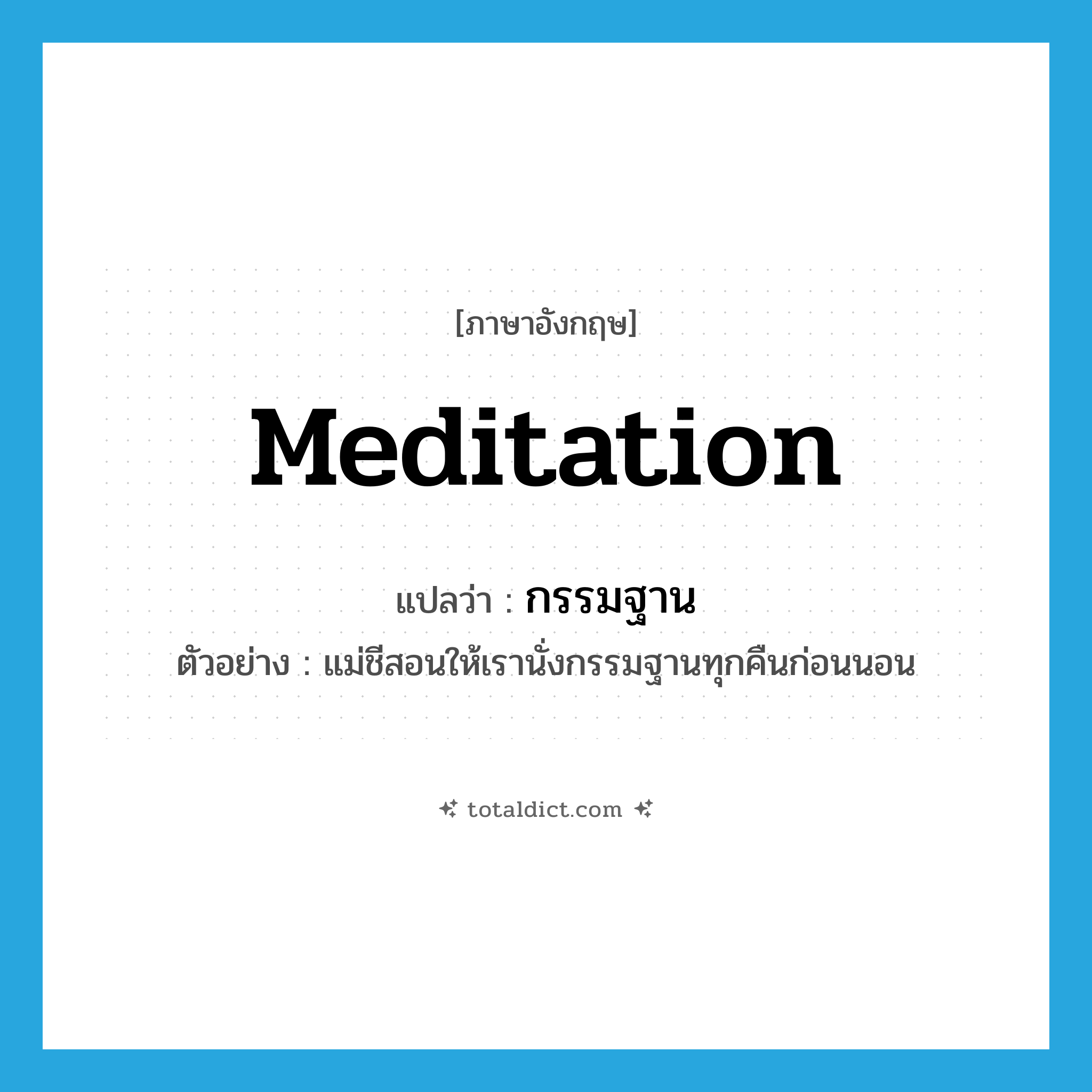 [ภาษาอังกฤษ]

Meditation

แปลว่า : กรรมฐาน

ตัวอย่าง : แม่ชีสอนให้เรานั่งกรรมฐานทุกคืนก่อนนอน

totaldict.com